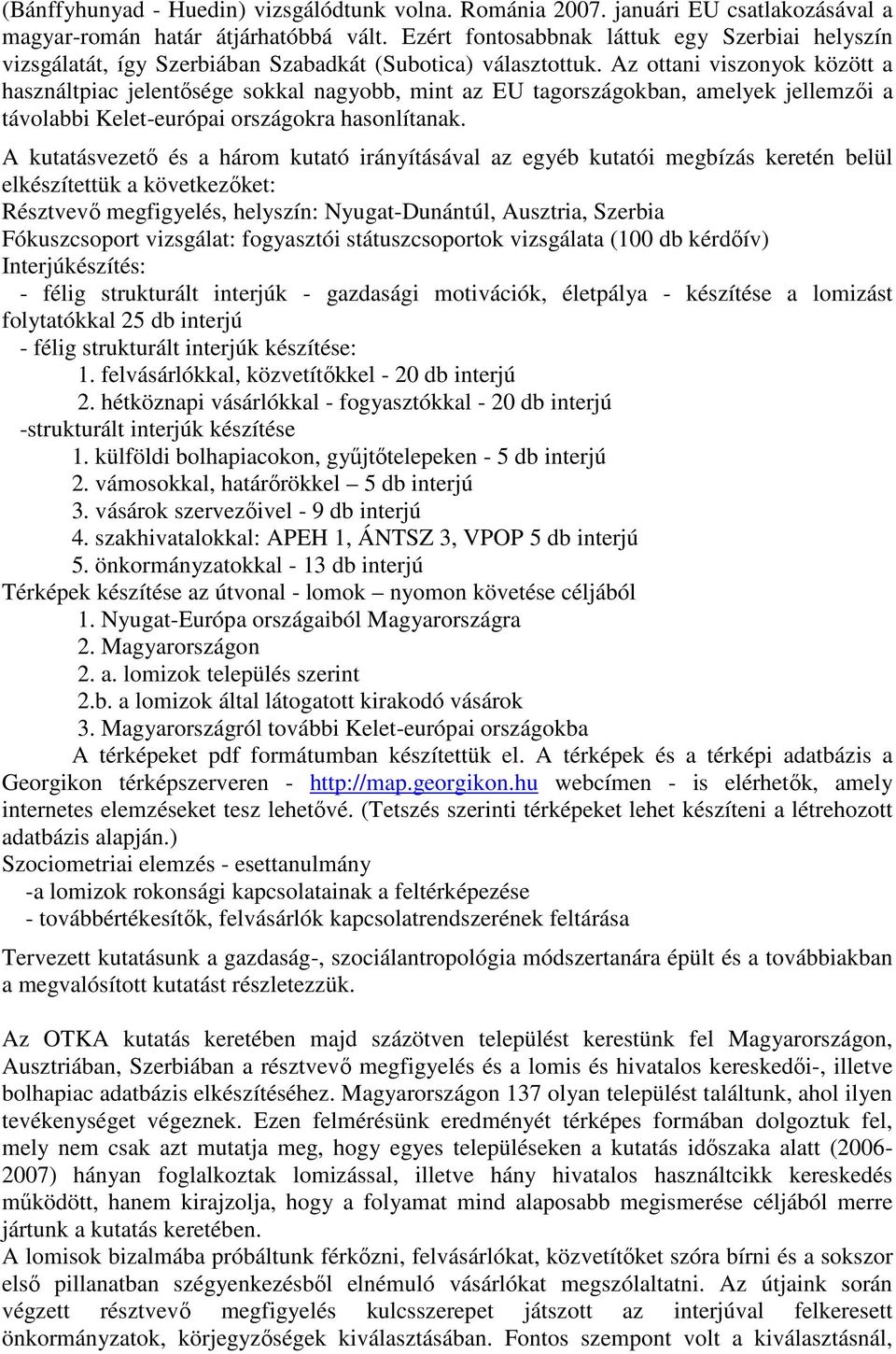 (Bánffyhunyad - Huedin) vizsgálódtunk volna. Románia 2007. januári EU csatlakozásával a magyar-román határ átjárhatóbbá vált. Ezért fontosabbnak láttuk egy Szerbiai helyszín vizsgálatát, így Szerbiában Szabadkát (Subotica) választottuk. Az ottani viszonyok között a használtpiac jelentősége sokkal nagyobb, mint az EU tagországokban, amelyek jellemzői a távolabbi Kelet-európai országokra hasonlítanak.

A kutatásvezető és a három kutató irányításával az egyéb kutatói megbízás keretén belül elkészítettük a következőket:
Résztvevő megfigyelés, helyszín: Nyugat-Dunántúl, Ausztria, Szerbia
Fókuszcsoport vizsgálat: fogyasztói státuszcsoportok vizsgálata (100 db kérdőív)
Interjúkészítés:
- félig strukturált interjúk - gazdasági motivációk, életpálya - készítése a lomizást folytatókkal 25 db interjú
- félig strukturált interjúk készítése:
1. felvásárlókkal, közvetítőkkel - 20 db interjú
2. hétköznapi vásárlókkal - fogyasztókkal - 20 db interjú
-strukturált interjúk készítése
1. külföldi bolhapiacokon, gyűjtőtelepeken - 5 db interjú
2. vámosokkal, határőrökkel – 5 db interjú
3. vásárok szervezőivel - 9 db interjú
4. szakhivatalokkal: APEH 1, ÁNTSZ 3, VPOP 5 db interjú
5. önkormányzatokkal - 13 db interjú
Térképek készítése az útvonal - lomok – nyomon követése céljából
1. Nyugat-Európa országaiból Magyarországra
2. Magyarországon
2. a. lomizok település szerint
2.b. a lomizok által látogatott kirakodó vásárok
3. Magyarországról további Kelet-európai országokba
A térképeket pdf formátumban készítettük el. A térképek és a térképi adatbázis a Georgikon térképszerveren - http://map.georgikon.hu webcímen - is elérhetők, amely internetes elemzéseket tesz lehetővé. (Tetszés szerinti térképeket lehet készíteni a létrehozott adatbázis alapján.)
Szociometriai elemzés - esettanulmány
-a lomizok rokonsági kapcsolatainak a feltérképezése
- továbbértékesítők, felvásárlók kapcsolatrendszerének feltárása

Tervezett kutatásunk a gazdaság-, szociálantropológia módszertanára épült és a továbbiakban a megvalósított kutatást részletezzük.

Az OTKA kutatás keretében majd százötven települést kerestünk fel Magyarországon, Ausztriában, Szerbiában a résztvevő megfigyelés és a lomis és hivatalos kereskedői-, illetve bolhapiac adatbázis elkészítéséhez. Magyarországon 137 olyan települést találtunk, ahol ilyen tevékenységet végeznek. Ezen felmérésünk eredményét térképes formában dolgoztuk fel, mely nem csak azt mutatja meg, hogy egyes településeken a kutatás időszaka alatt (2006-2007) hányan foglalkoztak lomizással, illetve hány hivatalos használtcikk kereskedés működött, hanem kirajzolja, hogy a folyamat mind alaposabb megismerése céljából merre jártunk a kutatás keretében.
A lomisok bizalmába próbáltunk férkőzni, felvásárlókat, közvetítőket szóra bírni és a sokszor első pillanatban szégyenkezésből elnémuló vásárlókat megszólaltatni. Az útjaink során végzett résztvevő megfigyelés kulcsszerepet játszott az interjúval felkeresett önkormányzatok, körjegyzőségek kiválasztásában. Fontos szempont volt a kiválasztásnál,